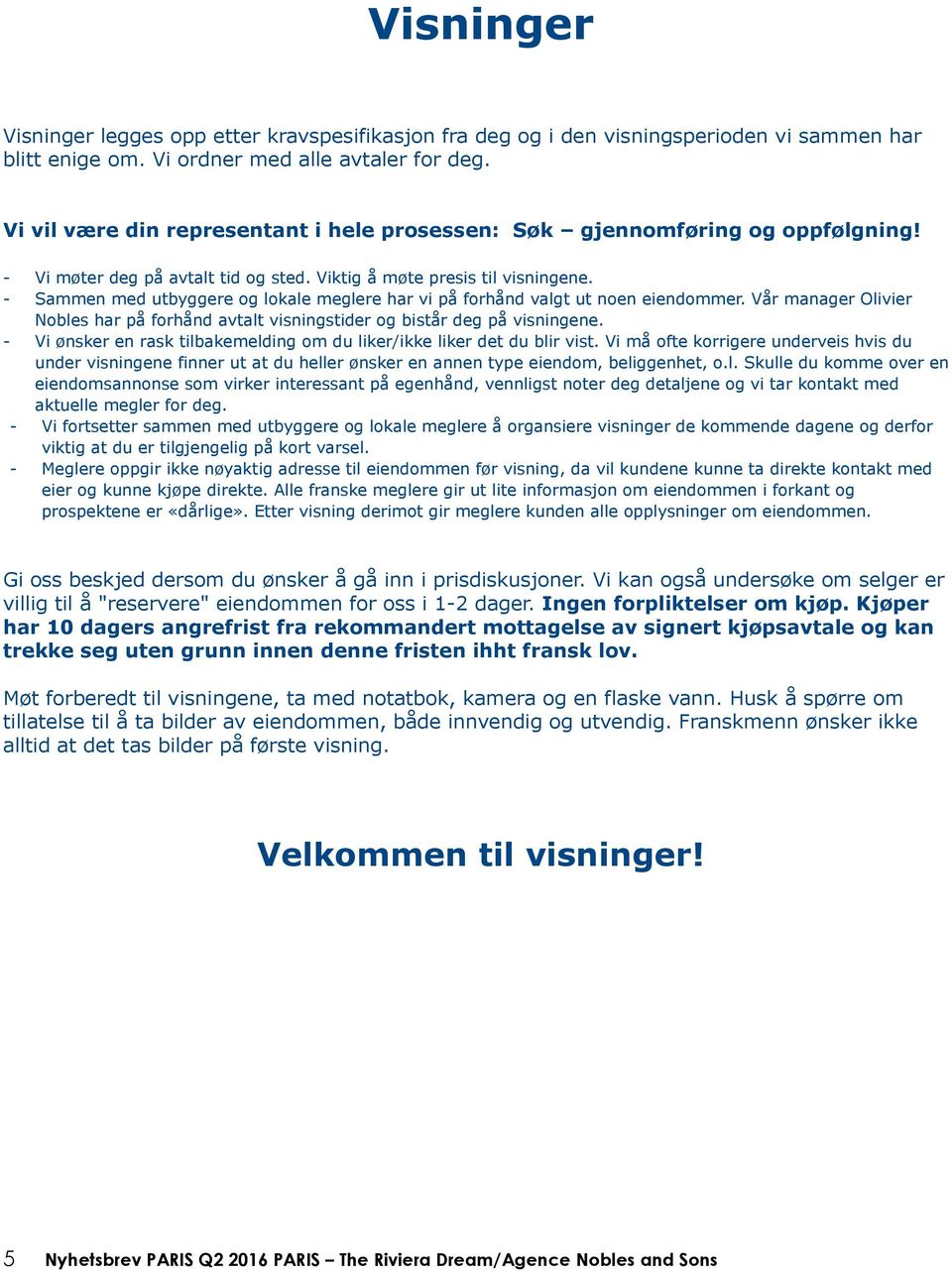 Visninger

Visninger legges opp etter kravspesifikasjon fra deg og i den visningsperioden vi sammen har blitt enige om. Vi ordner med alle avtaler for deg.

Vi vil være din representant i hele prosessen: Søk – gjennomføring og oppfølgning!

- Vi møter deg på avtalt tid og sted. Viktig å møte presis til visningene.
- Sammen med utbyggere og lokale meglere har vi på forhånd valgt ut noen eiendommer. Vår manager Olivier Nobles har på forhånd avtalt visningstider og bistår deg på visningene.
- Vi ønsker en rask tilbakemelding om du liker/ikke liker det du blir vist. Vi må ofte korrigere underveis hvis du under visningene finner ut at du heller ønsker en annen type eiendom, beliggenhet, o.l. Skulle du komme over en eiendomsannonse som virker interessant på egenhånd, vennligst noter deg detaljene og vi tar kontakt med aktuelle megler for deg.
- Vi fortsetter sammen med utbyggere og lokale meglere å organsiere visninger de kommende dagene og derfor viktig at du er tilgjengelig på kort varsel.
- Meglere oppgir ikke nøyaktig adresse til eiendommen før visning, da vil kundene kunne ta direkte kontakt med eier og kunne kjøpe direkte. Alle franske meglere gir ut lite informasjon om eiendommen i forkant og prospektene er «dårlige». Etter visning derimot gir meglere kunden alle opplysninger om eiendommen.

Gi oss beskjed dersom du ønsker å gå inn i prisdiskusjoner. Vi kan også undersøke om selger er villig til å "reservere" eiendommen for oss i 1-2 dager. Ingen forpliktelser om kjøp. Kjøper har 10 dagers angrefrist fra rekommandert mottagelse av signert kjøpsavtale og kan trekke seg uten grunn innen denne fristen ihht fransk lov.

Møt forberedt til visningene, ta med notatbok, kamera og en flaske vann. Husk å spørre om tillatelse til å ta bilder av eiendommen, både innvendig og utvendig. Franskmenn ønsker ikke alltid at det tas bilder på første visning.

Velkommen til visninger!

5 Nyhetsbrev PARIS Q2 2016 PARIS – The Riviera Dream/Agence Nobles and Sons